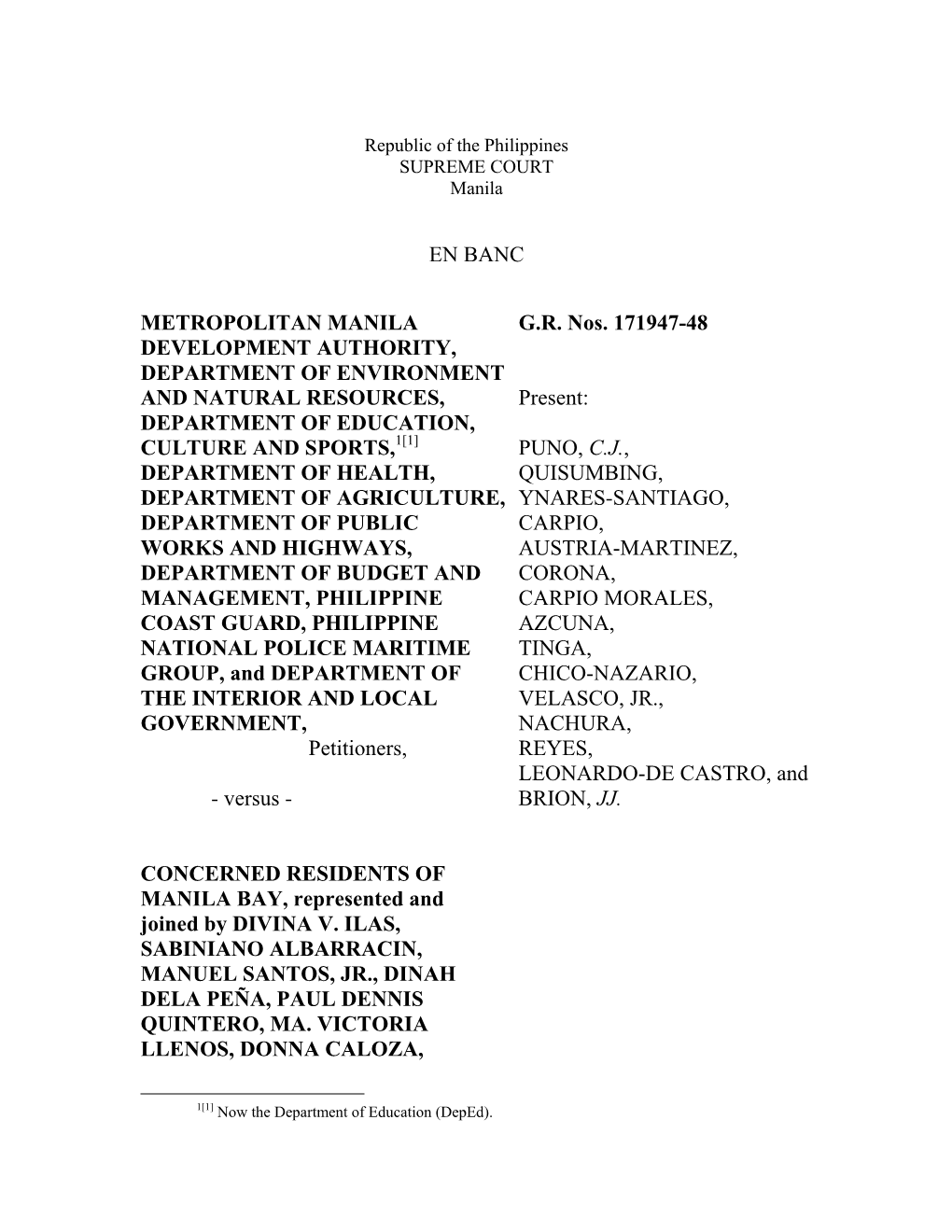 Republic of the Philippines
SUPREME COURT
Manila

EN BANC

METROPOLITAN MANILA DEVELOPMENT AUTHORITY, DEPARTMENT OF ENVIRONMENT AND NATURAL RESOURCES, DEPARTMENT OF EDUCATION, CULTURE AND SPORTS,$^{1[1]}$ DEPARTMENT OF HEALTH, DEPARTMENT OF AGRICULTURE, DEPARTMENT OF PUBLIC WORKS AND HIGHWAYS, DEPARTMENT OF BUDGET AND MANAGEMENT, PHILIPPINE COAST GUARD, PHILIPPINE NATIONAL POLICE MARITIME GROUP, and DEPARTMENT OF THE INTERIOR AND LOCAL GOVERNMENT,
Petitioners,

- versus -

CONCERNED RESIDENTS OF MANILA BAY, represented and joined by DIVINA V. ILAS, SABINIANO ALBARRACIN, MANUEL SANTOS, JR., DINAH DELA PEÑA, PAUL DENNIS QUINTERO, MA. VICTORIA LLENOS, DONNA CALOZA,

G.R. Nos. 171947-48

Present:

PUNO, C.J.,
QUISUMBING,
YNARES-SANTIAGO,
CARPIO,
AUSTRIA-MARTINEZ,
CORONA,
CARPIO MORALES,
AZCUNA,
TINGA,
CHICO-NAZARIO,
VELASCO, JR.,
NACHURA,
REYES,
LEONARDO-DE CASTRO, and
BRION, JJ.

$^{1[1]}$ Now the Department of Education (DepEd).